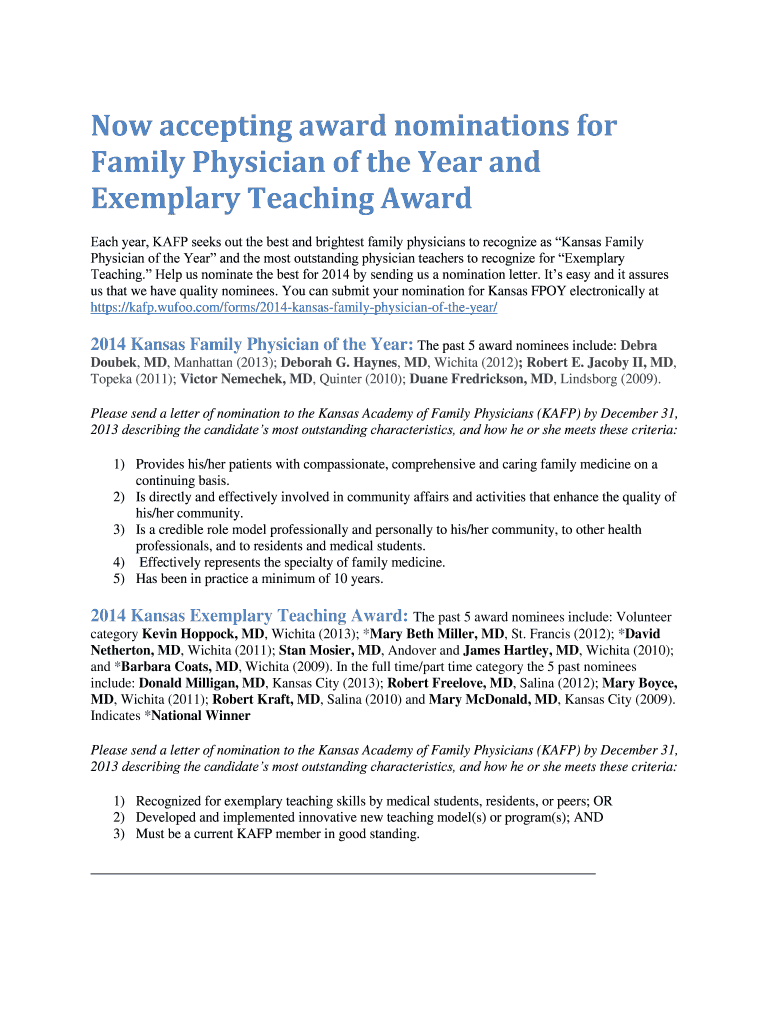 Now accepting award nominations for Family Physician of the Year and Exemplary Teaching Award

Each year, KAFP seeks out the best and brightest family physicians to recognize as “Kansas Family Physician of the Year” and the most outstanding physician teachers to recognize for “Exemplary Teaching.” Help us nominate the best for 2014 by sending us a nomination letter. It’s easy and it assures us that we have quality nominees. You can submit your nomination for Kansas FPOY electronically at https://kafp.wufoo.com/forms/2014-kansas-family-physician-of-the-year/

2014 Kansas Family Physician of the Year: The past 5 award nominees include: Debra Doubek, MD, Manhattan (2013); Deborah G. Haynes, MD, Wichita (2012); Robert E. Jacoby II, MD, Topeka (2011); Victor Nemechek, MD, Quinter (2010); Duane Fredrickson, MD, Lindsborg (2009).

Please send a letter of nomination to the Kansas Academy of Family Physicians (KAFP) by December 31, 2013 describing the candidate’s most outstanding characteristics, and how he or she meets these criteria:

1) Provides his/her patients with compassionate, comprehensive and caring family medicine on a continuing basis.
2) Is directly and effectively involved in community affairs and activities that enhance the quality of his/her community.
3) Is a credible role model professionally and personally to his/her community, to other health professionals, and to residents and medical students.
4) Effectively represents the specialty of family medicine.
5) Has been in practice a minimum of 10 years.

2014 Kansas Exemplary Teaching Award: The past 5 award nominees include: Volunteer category Kevin Hoppock, MD, Wichita (2013); *Mary Beth Miller, MD, St. Francis (2012); *David Netherton, MD, Wichita (2011); Stan Mosier, MD, Andover and James Hartley, MD, Wichita (2010); and *Barbara Coats, MD, Wichita (2009). In the full time/part time category the 5 past nominees include: Donald Milligan, MD, Kansas City (2013); Robert Freelove, MD, Salina (2012); Mary Boyce, MD, Wichita (2011); Robert Kraft, MD, Salina (2010) and Mary McDonald, MD, Kansas City (2009). Indicates *National Winner

Please send a letter of nomination to the Kansas Academy of Family Physicians (KAFP) by December 31, 2013 describing the candidate’s most outstanding characteristics, and how he or she meets these criteria:

1) Recognized for exemplary teaching skills by medical students, residents, or peers; OR
2) Developed and implemented innovative new teaching model(s) or program(s); AND
3) Must be a current KAFP member in good standing.